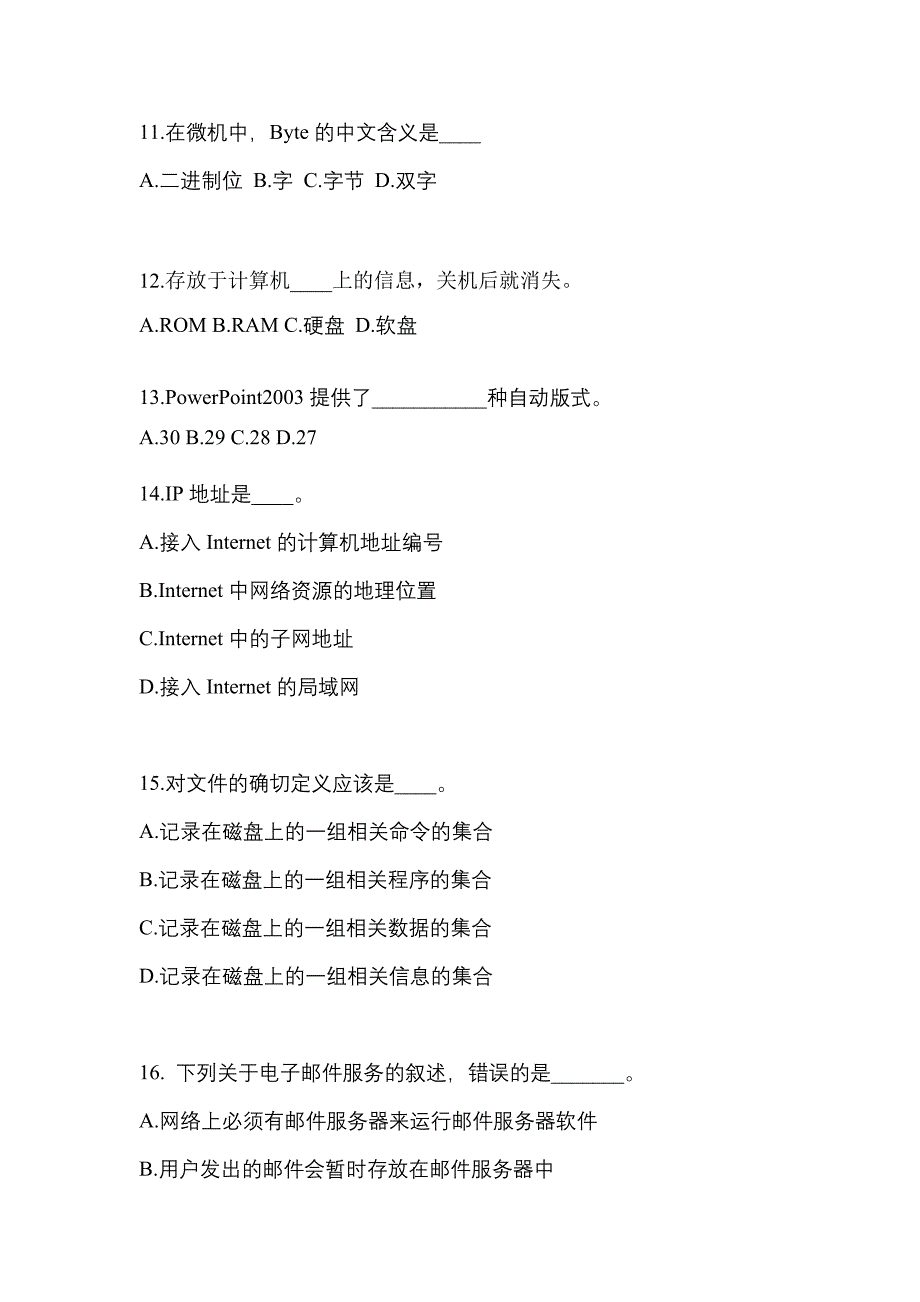 11.在微机中，Byte 的中文含义是____

A.二进制位 B.字 C.字节 D.双字

12.存放于计算机____上的信息，关机后就消失。

A.ROM B.RAM C.硬盘 D.软盘

13.PowerPoint2003 提供了___________种自动版式。

A.30 B.29 C.28 D.27

14.IP 地址是____。

A.接入 Internet 的计算机地址编号

B.Internet 中网络资源的地理位置

C.Internet 中的子网地址

D.接入 Internet 的局域网

15.对文件的确切定义应该是____。

A.记录在磁盘上的一组相关命令的集合

B.记录在磁盘上的一组相关程序的集合

C.记录在磁盘上的一组相关数据的集合

D.记录在磁盘上的一组相关信息的集合

16. 下列关于电子邮件服务的叙述，错误的是_______。

A.网络上必须有邮件服务器来运行邮件服务器软件

B.用户发出的邮件会暂时存放在邮件服务器中